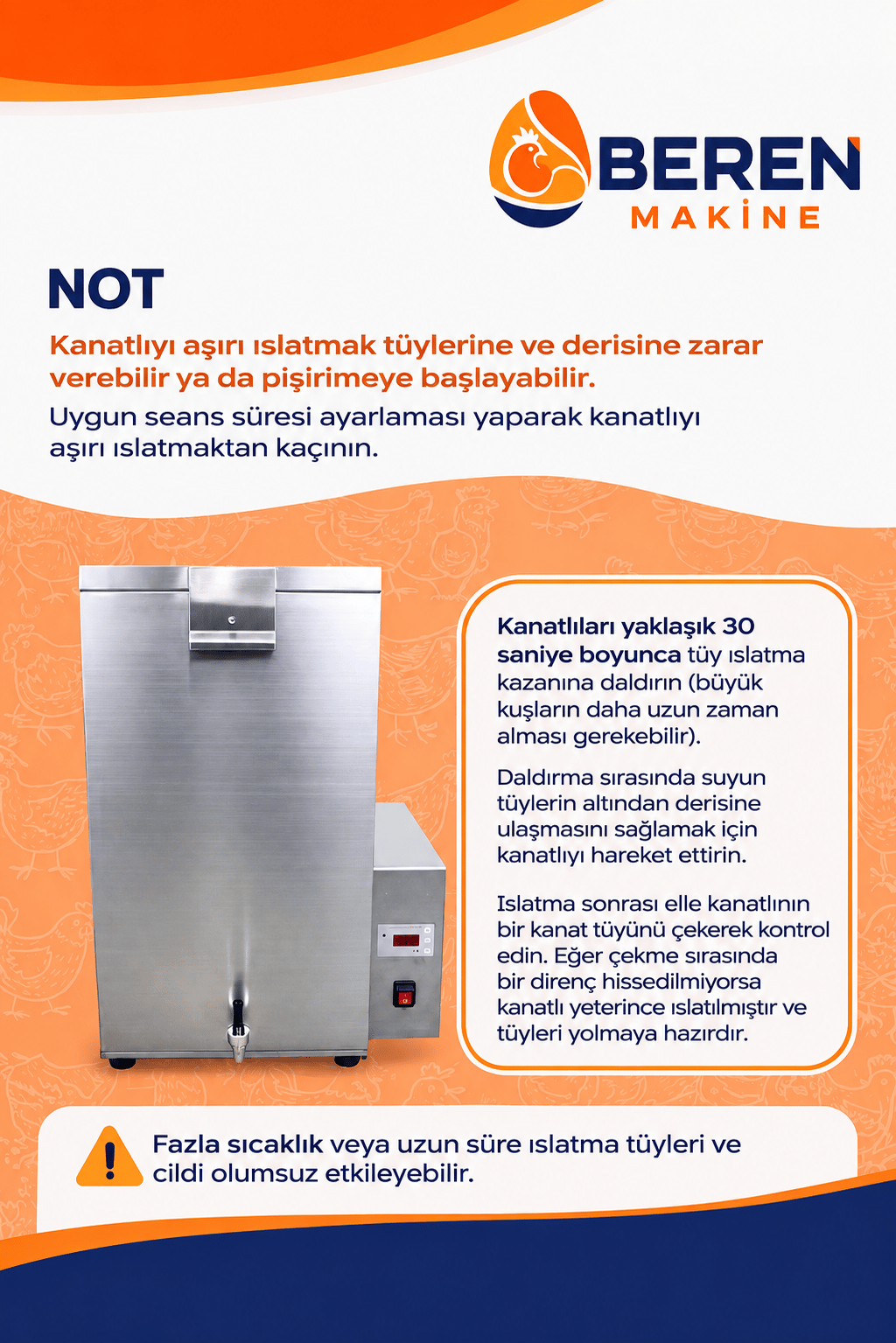 BEREN
MAKİNE

NOT

Kanatlıyı aşırı ıslatmak tüylerine ve derisine zarar verebilir ya da pişirimeye başlayabilir.

Uygun seans süresi ayarlaması yaparak kanatlıyı aşırı ıslatmaktan kaçının.

Kanatlıları yaklaşık 30 saniye boyunca tüy ıslatma kazanına daldırın (büyük kuşların daha uzun zaman alması gerekebilir).

Daldırma sırasında suyun tüylerin altından derisine ulaşmasını sağlamak için kanatlıyı hareket ettirin.

Islatma sonrası elle kanatlının bir kanat tüyünü çekerek kontrol edin. Eğer çekme sırasında bir direnç hissedilmiyorsa kanatlı yeterince ıslatılmıştır ve tüyleri yolmaya hazırdır.

Fazla sıcaklık veya uzun süre ıslatma tüyleri ve cildi olumsuz etkileyebilir.